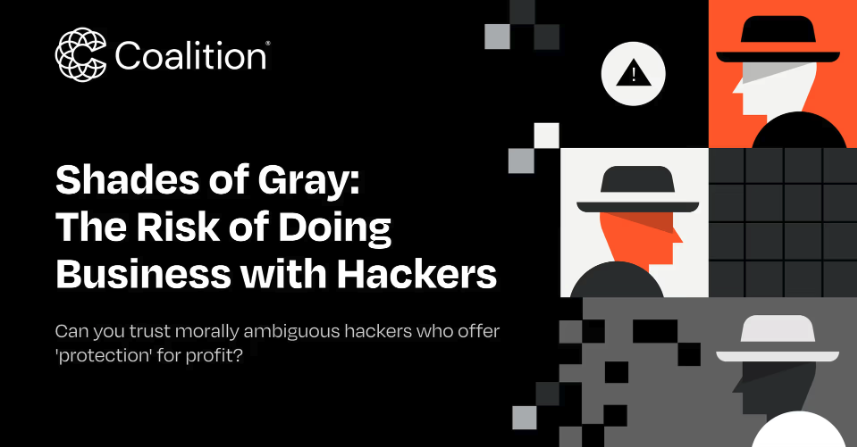 Coalition®

Shades of Gray: The Risk of Doing Business with Hackers

Can you trust morally ambiguous hackers who offer 'protection' for profit?